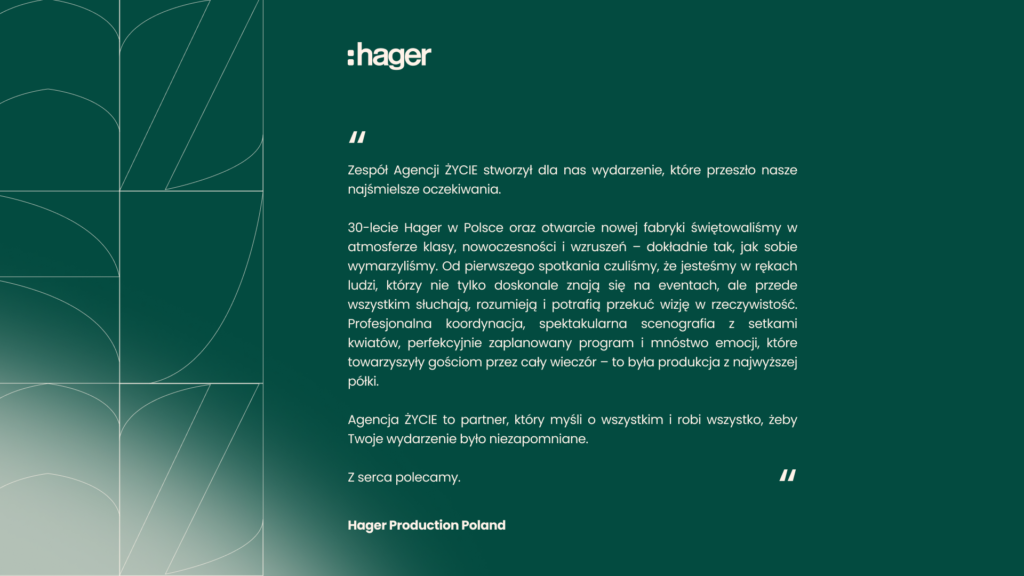 :hager

"

Zespół Agencji ŻYCIE stworzył dla nas wydarzenie, które przeszło nasze najśmielsze oczekiwania.

30-lecie Hager w Polsce oraz otwarcie nowej fabryki świętowaliśmy w atmosferze klasy, nowoczesności i wzruszeń – dokładnie tak, jak sobie wymarzyliśmy. Od pierwszego spotkania czuliśmy, że jesteśmy w rękach ludzi, którzy nie tylko doskonale znają się na eventach, ale przede wszystkim słuchają, rozumieją i potrafią przekuć wizję w rzeczywistość. Profesjonalna koordynacja, spektakularna scenografia z setkami kwiatów, perfekcyjnie zaplanowany program i mnóstwo emocji, które towarzyszyły gościom przez cały wieczór – to była produkcja z najwyższej półki.

Agencja ŻYCIE to partner, który myśli o wszystkim i robi wszystko, żeby Twoje wydarzenie było niezapomniane.

Z serca polecamy.

"

Hager Production Poland